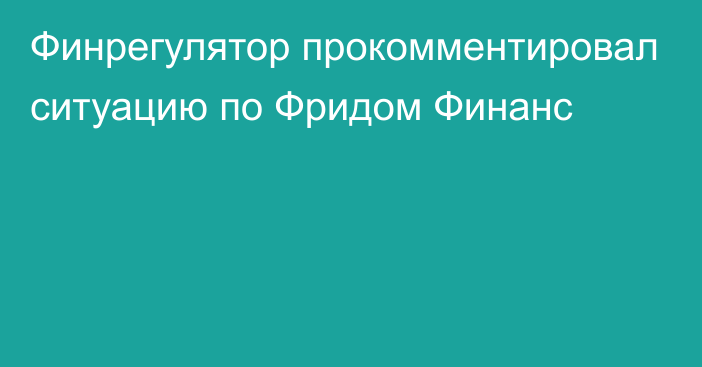 Финрегулятор прокомментировал ситуацию по Фридом Финанс